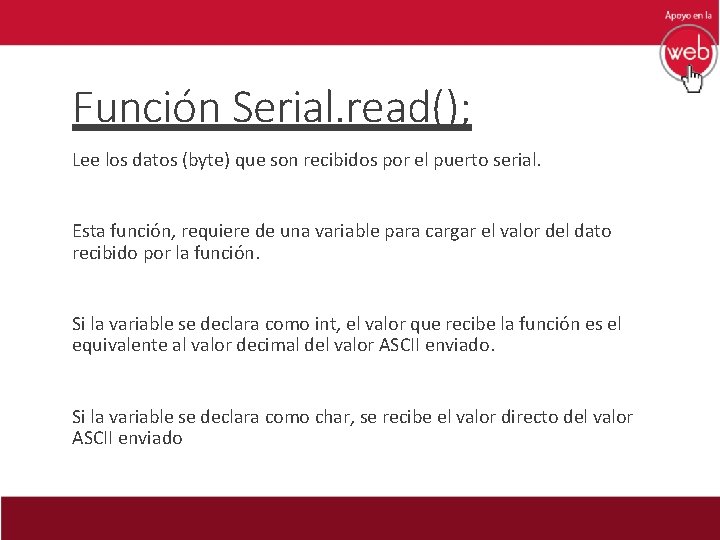 Apoyo en la
web

Función Serial.read();

Lee los datos (byte) que son recibidos por el puerto serial.

Esta función, requiere de una variable para cargar el valor del dato recibido por la función.

Si la variable se declara como int, el valor que recibe la función es el equivalente al valor decimal del valor ASCII enviado.

Si la variable se declara como char, se recibe el valor directo del valor ASCII enviado